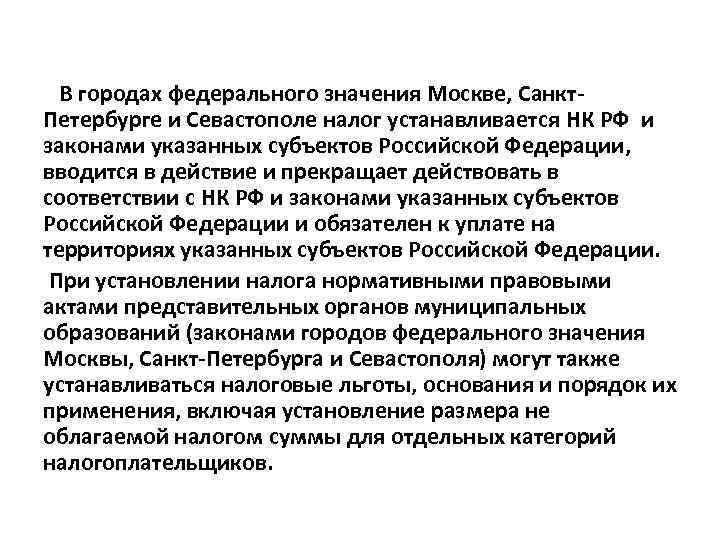 В городах федерального значения Москве, Санкт-Петербурге и Севастополе налог устанавливается НК РФ и законами указанных субъектов Российской Федерации, вводится в действие и прекращает действовать в соответствии с НК РФ и законами указанных субъектов Российской Федерации и обязателен к уплате на территориях указанных субъектов Российской Федерации.

При установлении налога нормативными правовыми актами представительных органов муниципальных образований (законами городов федерального значения Москвы, Санкт-Петербурга и Севастополя) могут также устанавливаться налоговые льготы, основания и порядок их применения, включая установление размера не облагаемой налогом суммы для отдельных категорий налогоплательщиков.